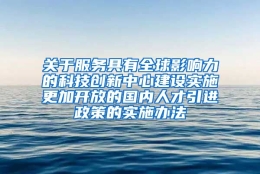 关于服务具有全球影响力的科技创新中心建设实施更加开放的国内人才引进政策的实施办法